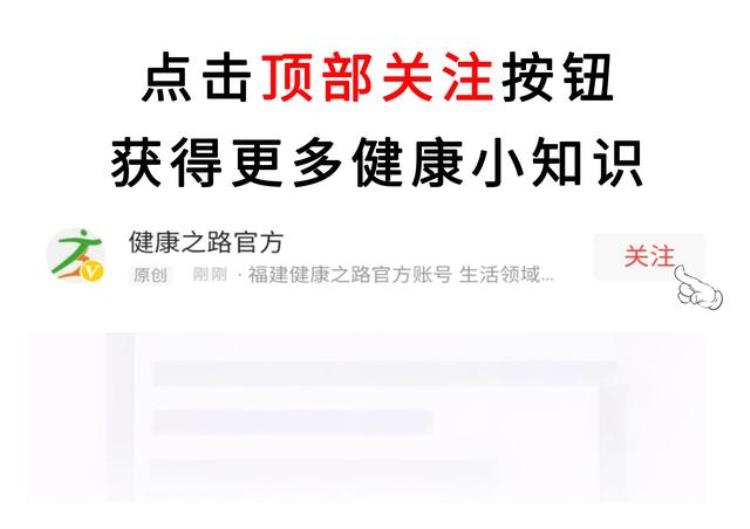 点击顶部关注按钮
获得更多健康小知识

健康之路官方
原创 刚刚 · 福建健康之路官方账号 生活领域...
关注